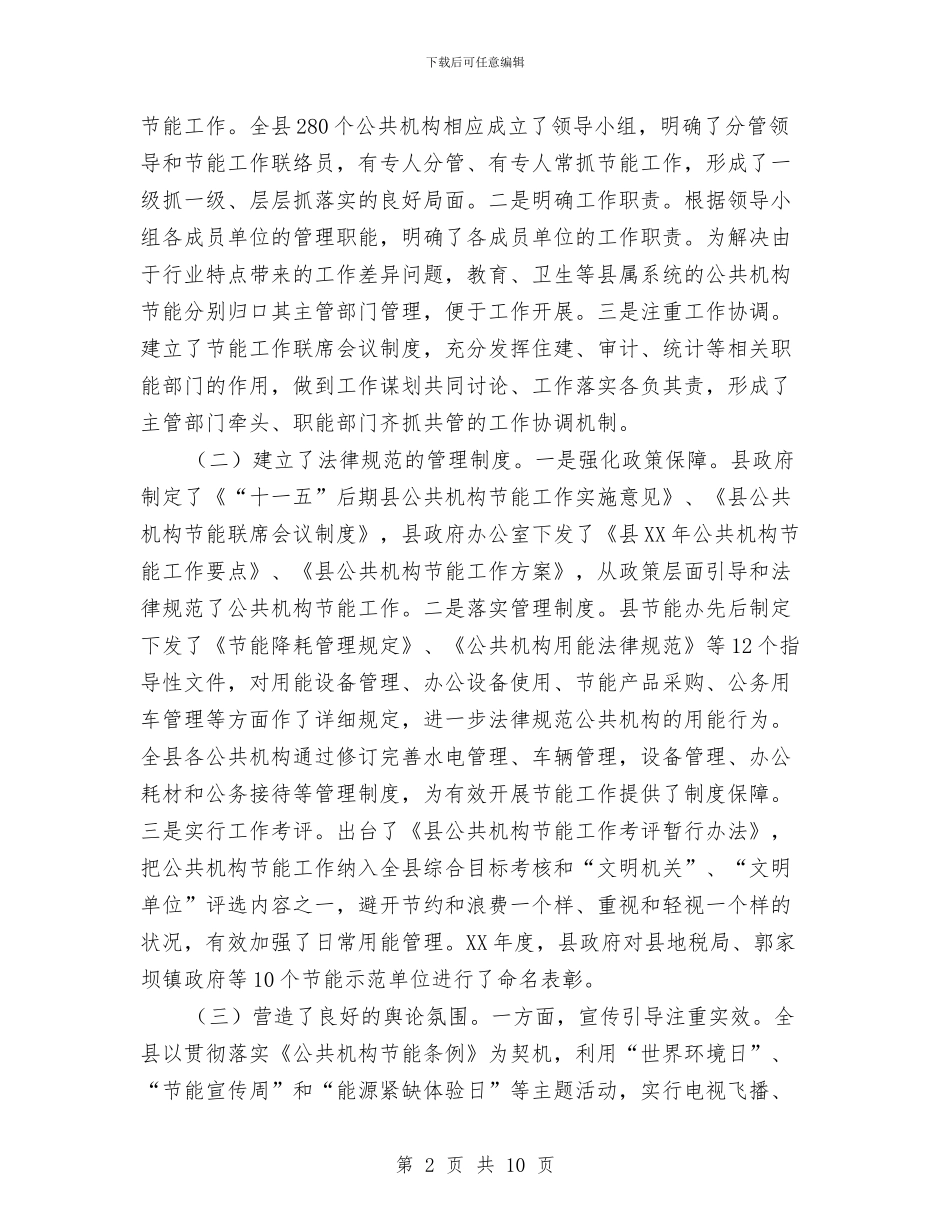 下载后可任意编辑

节能工作。全县280个公共机构相应成立了领导小组，明确了分管领导和节能工作联络员，有专人分管、有专人常抓节能工作，形成了一级抓一级、层层抓落实的良好局面。二是明确工作职责。根据领导小组各成员单位的管理职能，明确了各成员单位的工作职责。为解决由于行业特点带来的工作差异问题，教育、卫生等县属系统的公共机构节能分别归口其主管部门管理，便于工作开展。三是注重工作协调。建立了节能工作联席会议制度，充分发挥住建、审计、统计等相关职能部门的作用，做到工作谋划共同讨论、工作落实各负其责，形成了主管部门牵头、职能部门齐抓共管的工作协调机制。

（二）建立了法律规范的管理制度。一是强化政策保障。县政府制定了《“十一五”后期县公共机构节能工作实施意见》、《县公共机构节能联席会议制度》，县政府办公室下发了《县XX年公共机构节能工作要点》、《县公共机构节能工作方案》，从政策层面引导和法律规范了公共机构节能工作。二是落实管理制度。县节能办先后制定下发了《节能降耗管理规定》、《公共机构用能法律规范》等12个指导性文件，对用能设备管理、办公设备使用、节能产品采购、公务用车管理等方面作了详细规定，进一步法律规范公共机构的用能行为。全县各公共机构通过修订完善水电管理、车辆管理，设备管理、办公耗材和公务接待等管理制度，为有效开展节能工作提供了制度保障。三是实行工作考评。出台了《县公共机构节能工作考评暂行办法》，把公共机构节能工作纳入全县综合目标考核和“文明机关”、“文明单位”评选内容之一，避开节约和浪费一个样、重视和轻视一个样的状况，有效加强了日常用能管理。XX年度，县政府对县地税局、郭家坝镇政府等10个节能示范单位进行了命名表彰。

（三）营造了良好的舆论氛围。一方面，宣传引导注重实效。全县以贯彻落实《公共机构节能条例》为契机，利用“世界环境日”、“节能宣传周”和“能源紧缺体验日”等主题活动，实行电视飞播、

第 2 页 共 10 页